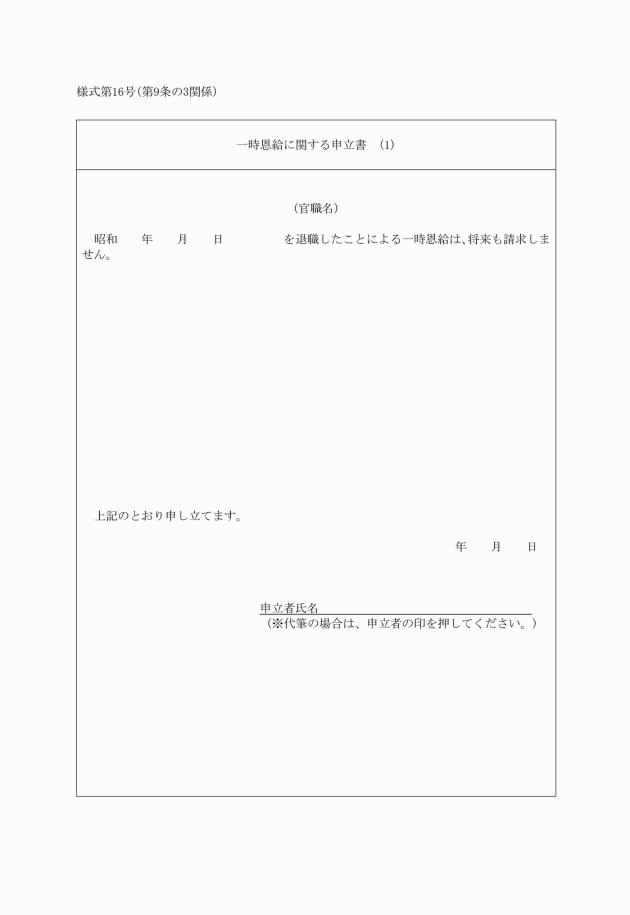 様式第16号(第9条の3関係)

一時恩給に関する申立書 (1)

(官職名)

昭和 年 月 日 を退職したことによる一時恩給は、将来も請求しません。

上記のとおり申し立てます。

年 月 日

申立者氏名
(※代筆の場合は、申立者の印を押してください。)